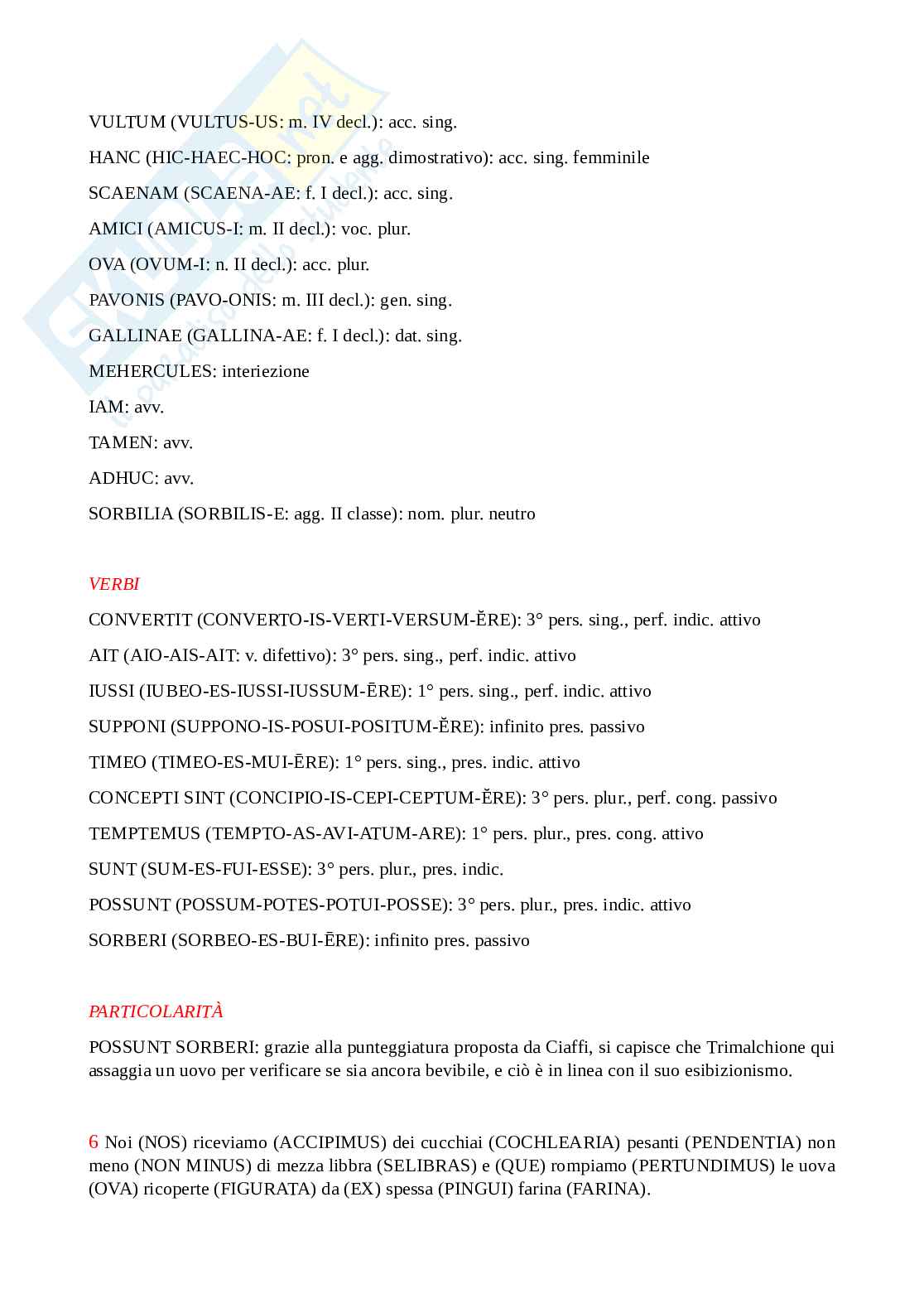 VULTUM (VULTUS-US: m. IV decl.): acc. sing.

HANC (HIC-HAEC-HOC: pron. e agg. dimostrativo): acc. sing. femminile

SCAENAM (SCAENA-AE: f. I decl.): acc. sing.

AMICI (AMICUS-I: m. II decl.): voc. plur.

OVA (OVUM-I: n. II decl.): acc. plur.

PAVONIS (PAVO-ONIS: m. III decl.): gen. sing.

GALLINAE (GALLINA-AE: f. I decl.): dat. sing.

MEHERCULES: interiezione

IAM: avv.

TAMEN: avv.

ADHUC: avv.

SORBILIA (SORBILIS-E: agg. II classe): nom. plur. neutro

VERBI

CONVERTIT (CONVERTO-IS-VERTI-VERSUM-ĔRE): 3° pers. sing., perf. indic. attivo

AIT (AIO-AIS-AIT: v. difettivo): 3° pers. sing., perf. indic. attivo

IUSSI (IUBEO-ES-IUSSI-IUSSUM-ĒRE): 1° pers. sing., perf. indic. attivo

SUPPONI (SUPPONO-IS-POSUI-POSITUM-ĔRE): infinito pres. passivo

TIMEO (TIMEO-ES-MUI-ĒRE): 1° pers. sing., pres. indic. attivo

CONCEPTI SINT (CONCIPIO-IS-CEPI-CEPTUM-ĔRE): 3° pers. plur., perf. cong. passivo

TEMPTEMUS (TEMPTO-AS-AVI-ATUM-ARE): 1° pers. plur., pres. cong. attivo

SUNT (SUM-ES-FUI-ESSE): 3° pers. plur., pres. indic.

POSSUNT (POSSUM-POTES-POTUI-POSSE): 3° pers. plur., pres. indic. attivo

SORBERI (SORBEO-ES-BUI-ĒRE): infinito pres. passivo

PARTICOLARITÀ

POSSUNT SORBERI: grazie alla punteggiatura proposta da Ciaffi, si capisce che Trimalchione qui assaggia un uovo per verificare se sia ancora bevibile, e ciò è in linea con il suo esibizionismo.

6 Noi (NOS) riceviamo (ACCIPIMUS) dei cucchiai (COCHLEARIA) pesanti (PENDENTIA) non meno (NON MINUS) di mezza libbra (SELIBRAS) e (QUE) rompiamo (PERTUNDIMUS) le uova (OVA) ricoperte (FIGURATA) da (EX) spessa (PINGUI) farina (FARINA).